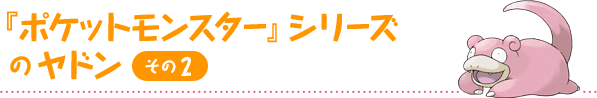 『ポケットモンスター』シリーズのヤドン その2